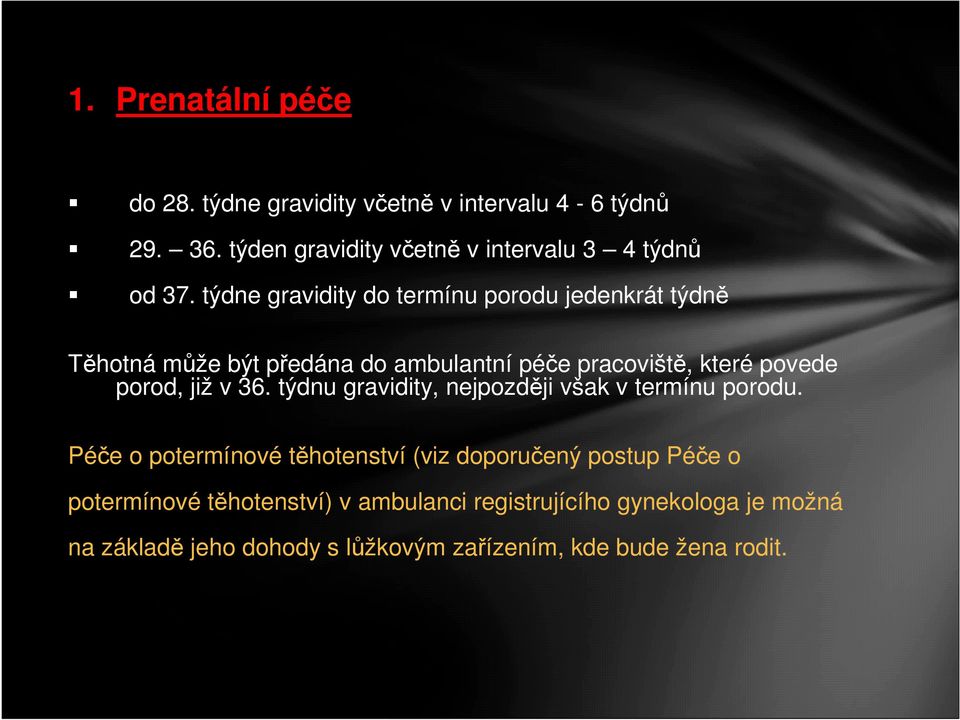 1. Prenatální péče

▪ do 28. týdne gravidity včetně v intervalu 4 - 6 týdnů
▪ 29. – 36. týden gravidity včetně v intervalu 3 – 4 týdnů
▪ od 37. týdne gravidity do termínu porodu jedenkrát týdně

Těhotná může být předána do ambulantní péče pracoviště, které povede porod, již v 36. týdnu gravidity, nejpozději však v termínu porodu.

Péče o potermínové těhotenství (viz doporučený postup Péče o potermínové těhotenství) v ambulanci registrujícího gynekologa je možná na základě jeho dohody s lůžkovým zařízením, kde bude žena rodit.